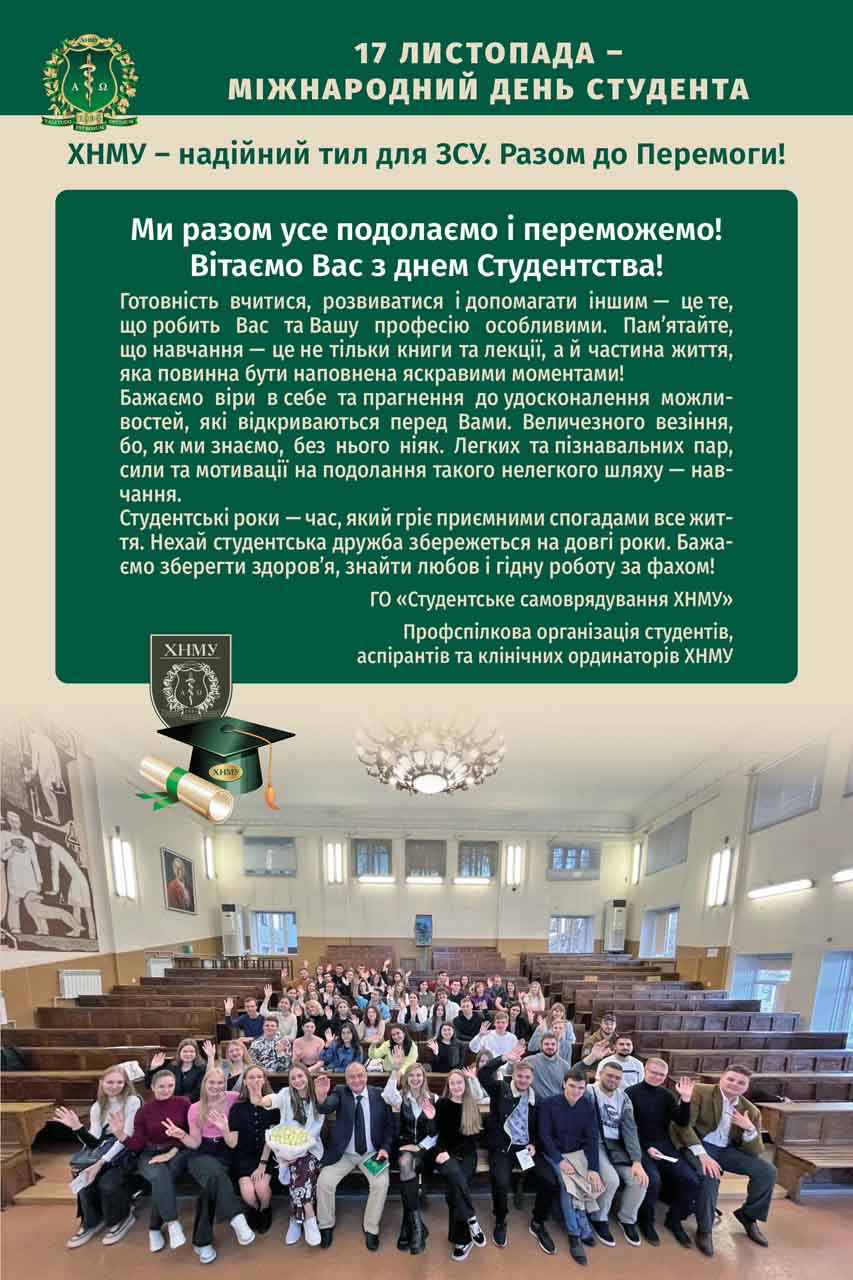 17 ЛИСТОПАДА –
МІЖНАРОДНИЙ ДЕНЬ СТУДЕНТА

ХНМУ – надійний тил для ЗСУ. Разом до Перемоги!

Ми разом усе подолаємо і переможемо!
Вітаємо Вас з днем Студентства!

Готовність вчитися, розвиватися і допомагати іншим — це те, що робить Вас та Вашу професію особливими. Пам'ятайте, що навчання — це не тільки книги та лекції, а й частина життя, яка повинна бути наповнена яскравими моментами!
Бажаємо віри в себе та прагнення до удосконалення можливостей, які відкриваються перед Вами. Величезного везіння, бо, як ми знаємо, без нього ніяк. Легких та пізнавальних пар, сили та мотивації на подолання такого нелегкого шляху — навчання.
Студентські роки — час, який гріє приємними спогадами все життя. Нехай студентська дружба збережеться на довгі роки. Бажаємо зберегти здоров'я, знайти любов і гідну роботу за фахом!

ГО «Студентське самоврядування ХНМУ»

Профспілкова організація студентів, аспірантів та клінічних ординаторів ХНМУ

ХНМУ

ХНМУ